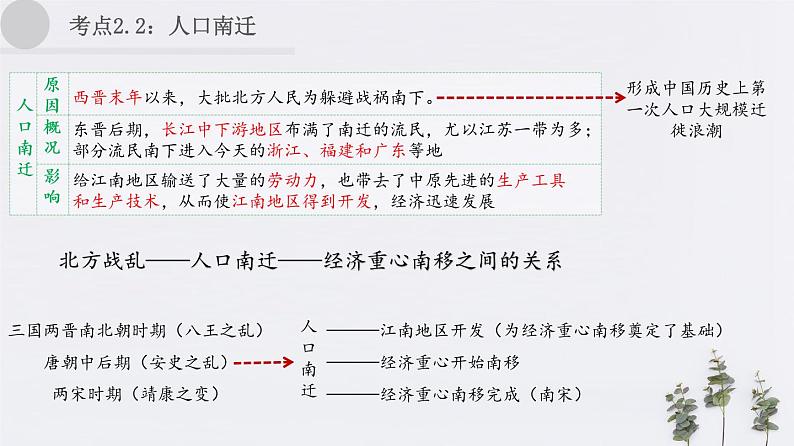 考点2.2：人口南迁

| 人口南迁 | 原因 | 西晋末年以来，大批北方人民为躲避战祸南下。 |
|---|---|---|
| | 概况 | 东晋后期，长江中下游地区布满了南迁的流民，尤以江苏一带为多；部分流民南下进入今天的浙江、福建和广东等地 |
| | 影响 | 给江南地区输送了大量的劳动力，也带去了中原先进的生产工具和生产技术，从而使江南地区得到开发，经济迅速发展 |

形成中国历史上第一次人口大规模迁徙浪潮

北方战乱——人口南迁——经济重心南移之间的关系

三国两晋南北朝时期（八王之乱）
唐朝中后期（安史之乱）
两宋时期（靖康之变）

人口南迁

——江南地区开发（为经济重心南移奠定了基础）
——经济重心开始南移
——经济重心南移完成（南宋）